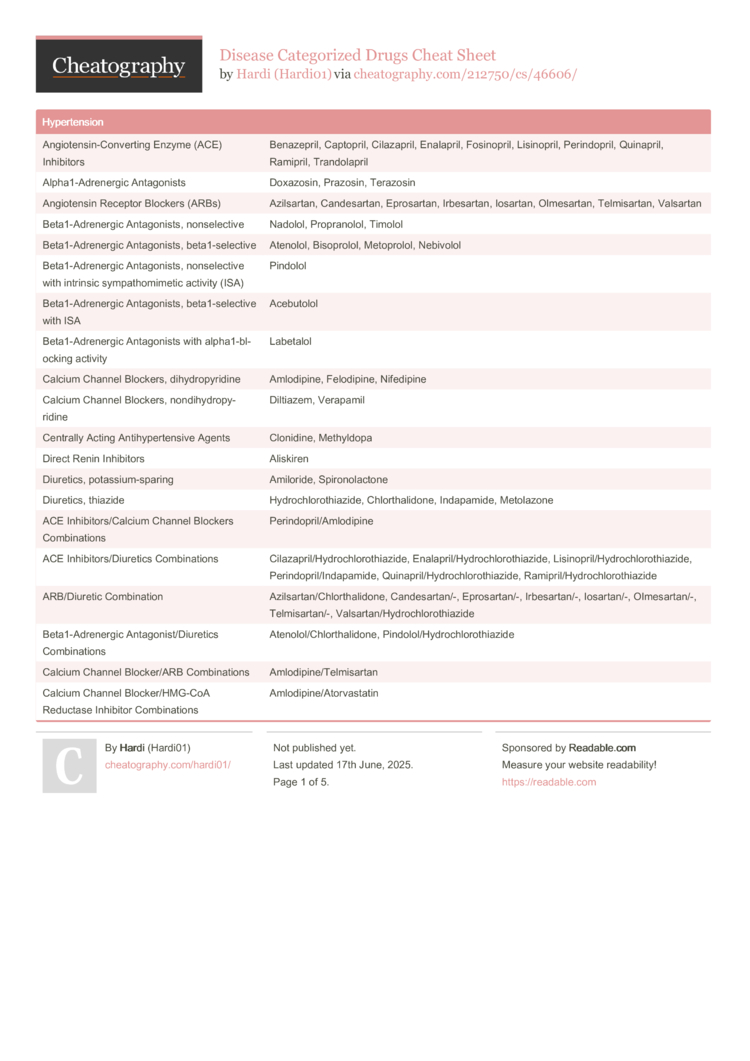 Cheatography

Disease Categorized Drugs Cheat Sheet
by Hardi (Hardi01) via cheatography.com/212750/cs/46606/

| Hypertension | |
|---|---|
| Angiotensin-Converting Enzyme (ACE) Inhibitors | Benazepril, Captopril, Cilazapril, Enalapril, Fosinopril, Lisinopril, Perindopril, Quinapril, Ramipril, Trandolapril |
| Alpha1-Adrenergic Antagonists | Doxazosin, Prazosin, Terazosin |
| Angiotensin Receptor Blockers (ARBs) | Azilsartan, Candesartan, Eprosartan, Irbesartan, losartan, Olmesartan, Telmisartan, Valsartan |
| Beta1-Adrenergic Antagonists, nonselective | Nadolol, Propranolol, Timolol |
| Beta1-Adrenergic Antagonists, beta1-selective | Atenolol, Bisoprolol, Metoprolol, Nebivolol |
| Beta1-Adrenergic Antagonists, nonselective with intrinsic sympathomimetic activity (ISA) | Pindolol |
| Beta1-Adrenergic Antagonists, beta1-selective with ISA | Acebutolol |
| Beta1-Adrenergic Antagonists with alpha1-blocking activity | Labetalol |
| Calcium Channel Blockers, dihydropyridine | Amlodipine, Felodipine, Nifedipine |
| Calcium Channel Blockers, nondihydropyridine | Diltiazem, Verapamil |
| Centrally Acting Antihypertensive Agents | Clonidine, Methyldopa |
| Direct Renin Inhibitors | Aliskiren |
| Diuretics, potassium-sparing | Amiloride, Spironolactone |
| Diuretics, thiazide | Hydrochlorothiazide, Chlorthalidone, Indapamide, Metolazone |
| ACE Inhibitors/Calcium Channel Blockers Combinations | Perindopril/Amlodipine |
| ACE Inhibitors/Diuretics Combinations | Cilazapril/Hydrochlorothiazide, Enalapril/Hydrochlorothiazide, Lisinopril/Hydrochlorothiazide, Perindopril/Indapamide, Quinapril/Hydrochlorothiazide, Ramipril/Hydrochlorothiazide |
| ARB/Diuretic Combination | Azilsartan/Chlorthalidone, Candesartan/-, Eprosartan/-, Irbesartan/-, losartan/-, Olmesartan/-, Telmisartan/-, Valsartan/Hydrochlorothiazide |
| Beta1-Adrenergic Antagonist/Diuretics Combinations | Atenolol/Chlorthalidone, Pindolol/Hydrochlorothiazide |
| Calcium Channel Blocker/ARB Combinations | Amlodipine/Telmisartan |
| Calcium Channel Blocker/HMG-CoA Reductase Inhibitor Combinations | Amlodipine/Atorvastatin |

C

By Hardi (Hardi01)
cheatography.com/hardi01/

Not published yet.
Last updated 17th June, 2025.
Page 1 of 5.

Sponsored by Readable.com
Measure your website readability!
https://readable.com